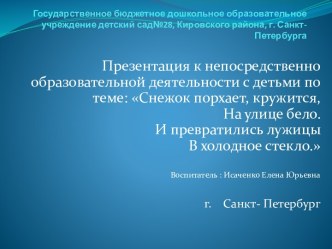 Государственное бюджетное дошкольное образовательное учреждение детский сад№28, Кировского района, г. Санкт-Петербурга

Презентация к непосредственно образовательной деятельности с детьми по теме: «Снежок порхает, кружится,
На улице бело.
И превратились лужицы
В холодное стекло.»

Воспитатель : Исаченко Елена Юрьевна

г. Санкт- Петербург